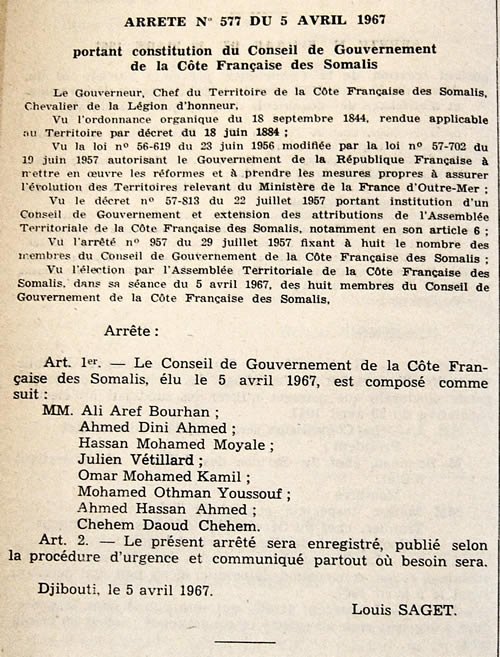 ARRETE N° 577 DU 5 AVRIL 1967

portant constitution du Conseil de Gouvernement de la Côte Française des Somalis

Le Gouverneur, Chef du Territoire de la Côte Française des Somalis, Chevalier de la Légion d'honneur,

Vu l'ordonnance organique du 18 septembre 1844, rendue applicable au Territoire par décret du 18 juin 1884 ;

Vu la loi n° 56-619 du 23 juin 1956 modifiée par la loi n° 57-702 du 19 juin 1957 autorisant le Gouvernement de la République Française à mettre en œuvre les réformes et à prendre les mesures propres à assurer l'évolution des Territoires relevant du Ministère de la France d'Outre-Mer ;

Vu le décret n° 57-813 du 22 juillet 1957 portant institution d'un Conseil de Gouvernement et extension des attributions de l'Assemblée Territoriale de la Côte Française des Somalis, notamment en son article 6 ;

Vu l'arrêté n° 957 du 29 juillet 1957 fixant à huit le nombre des membres du Conseil de Gouvernement de la Côte Française des Somalis ;

Vu l'élection par l'Assemblée Territoriale de la Côte Française des Somalis, dans sa séance du 5 avril 1967, des huit membres du Conseil de Gouvernement de la Côte Française des Somalis,

Arrête :

Art. 1er. — Le Conseil de Gouvernement de la Côte Française des Somalis, élu le 5 avril 1967, est composé comme suit :

MM. Ali Aref Bourhan ;
Ahmed Dini Ahmed ;
Hassan Mohamed Moyale ;
Julien Vétillard ;
Omar Mohamed Kamil ;
Mohamed Othman Youssouf ;
Ahmed Hassan Ahmed ;
Chehem Daoud Chehem.

Art. 2. — Le présent arrêté sera enregistré, publié selon la procédure d'urgence et communiqué partout où besoin sera.

Djibouti, le 5 avril 1967.

Louis SAGET.